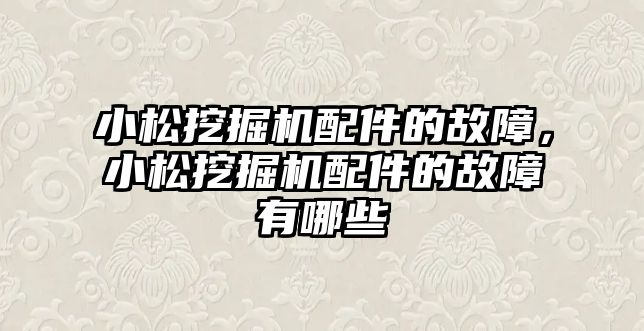 小松挖掘机配件的故障，小松挖掘机配件的故障有哪些